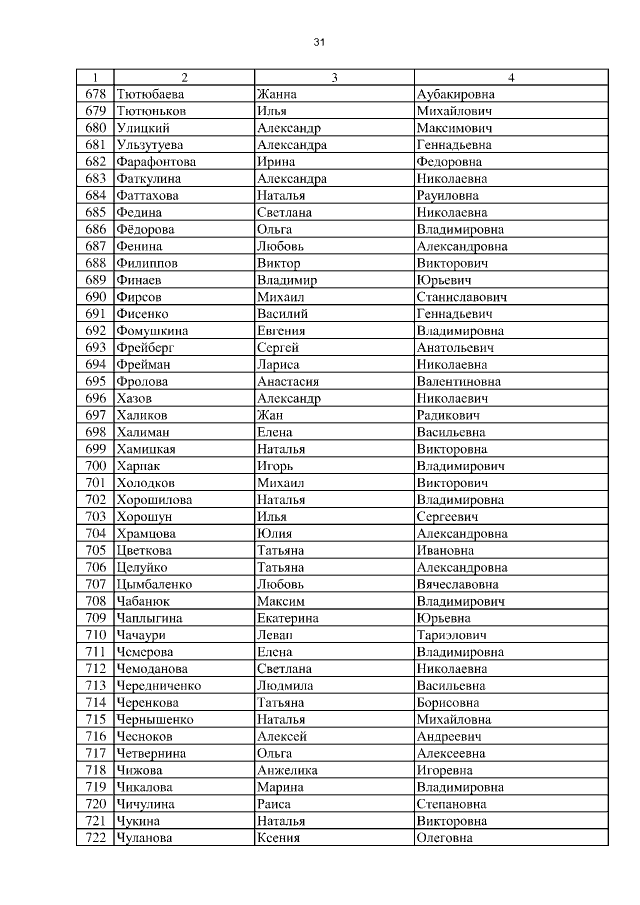 31

| 1 | 2 | 3 | 4 |
|---|---|---|---|
| 678 | Тютюбаева | Жанна | Аубакировна |
| 679 | Тютюньков | Илья | Михайлович |
| 680 | Улицкий | Александр | Максимович |
| 681 | Ульзутуева | Александра | Геннадьевна |
| 682 | Фарафонтова | Ирина | Федоровна |
| 683 | Фаткулина | Александра | Николаевна |
| 684 | Фаттахова | Наталья | Рауиловна |
| 685 | Федина | Светлана | Николаевна |
| 686 | Фёдорова | Ольга | Владимировна |
| 687 | Фенина | Любовь | Александровна |
| 688 | Филиппов | Виктор | Викторович |
| 689 | Финаев | Владимир | Юрьевич |
| 690 | Фирсов | Михаил | Станиславович |
| 691 | Фисенко | Василий | Геннадьевич |
| 692 | Фомушкина | Евгения | Владимировна |
| 693 | Фрейберг | Сергей | Анатольевич |
| 694 | Фрейман | Лариса | Николаевна |
| 695 | Фролова | Анастасия | Валентиновна |
| 696 | Хазов | Александр | Николаевич |
| 697 | Халиков | Жан | Радикович |
| 698 | Халиман | Елена | Васильевна |
| 699 | Хамицкая | Наталья | Викторовна |
| 700 | Харпак | Игорь | Владимирович |
| 701 | Холодков | Михаил | Викторович |
| 702 | Хорошилова | Наталья | Владимировна |
| 703 | Хорошун | Илья | Сергеевич |
| 704 | Храмцова | Юлия | Александровна |
| 705 | Цветкова | Татьяна | Ивановна |
| 706 | Целуйко | Татьяна | Александровна |
| 707 | Цымбаленко | Любовь | Вячеславовна |
| 708 | Чабанюк | Максим | Владимирович |
| 709 | Чаплыгина | Екатерина | Юрьевна |
| 710 | Чачаури | Леван | Тариэлович |
| 711 | Чемерова | Елена | Владимировна |
| 712 | Чемоданова | Светлана | Николаевна |
| 713 | Чередниченко | Людмила | Васильевна |
| 714 | Черенкова | Татьяна | Борисовна |
| 715 | Чернышенко | Наталья | Михайловна |
| 716 | Чесноков | Алексей | Андреевич |
| 717 | Четвернина | Ольга | Алексеевна |
| 718 | Чижова | Анжелика | Игоревна |
| 719 | Чикалова | Марина | Владимировна |
| 720 | Чичулина | Раиса | Степановна |
| 721 | Чукина | Наталья | Викторовна |
| 722 | Чуланова | Ксения | Олеговна |